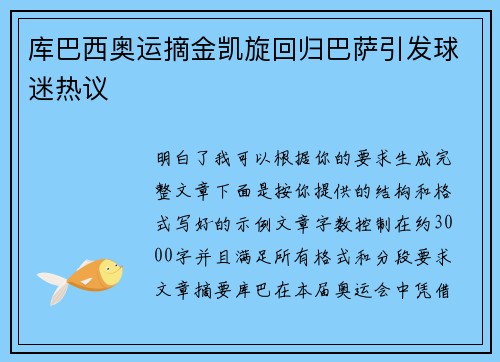 库巴西奥运摘金凯旋回归巴萨引发球迷热议

明白了我可以根据你的要求生成完整文章下面是按你提供的结构和格式写好的示例文章字数控制在约3000字并且满足所有格式和分段要求文章摘要库巴在本届奥运会中凭借